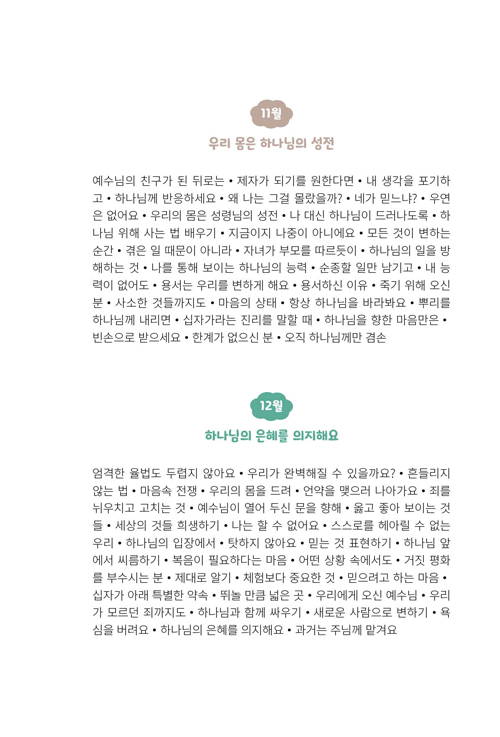 11월

우리 몸은 하나님의 성전

예수님의 친구가 된 뒤로는 • 제자가 되기를 원한다면 • 내 생각을 포기하고 • 하나님께 반응하세요 • 왜 나는 그걸 몰랐을까? • 네가 믿느냐? • 우연은 없어요 • 우리의 몸은 성령님의 성전 • 나 대신 하나님이 드러나도록 • 하나님 위해 사는 법 배우기 • 지금이지 나중이 아니에요 • 모든 것이 변하는 순간 • 겪은 일 때문이 아니라 • 자녀가 부모를 따르듯이 • 하나님의 일을 방해하는 것 • 나를 통해 보이는 하나님의 능력 • 순종할 일만 남기고 • 내 능력이 없어도 • 용서는 우리를 변하게 해요 • 용서하신 이유 • 죽기 위해 오신 분 • 사소한 것들까지도 • 마음의 상태 • 항상 하나님을 바라봐요 • 뿌리를 하나님께 내리면 • 십자가라는 진리를 말할 때 • 하나님을 향한 마음만은 • 빈손으로 받으세요 • 한계가 없으신 분 • 오직 하나님께만 겸손

12월

하나님의 은혜를 의지해요

엄격한 율법도 두렵지 않아요 • 우리가 완벽해질 수 있을까요? • 흔들리지 않는 법 • 마음속 전쟁 • 우리의 몸을 드려 • 언약을 맺으러 나아가요 • 죄를 뉘우치고 고치는 것 • 예수님이 열어 두신 문을 향해 • 옳고 좋아 보이는 것들 • 세상의 것들 희생하기 • 나는 할 수 없어요 • 스스로를 헤아릴 수 없는 우리 • 하나님의 입장에서 • 탓하지 않아요 • 믿는 것 표현하기 • 하나님 앞에서 씨름하기 • 복음이 필요하다는 마음 • 어떤 상황 속에서도 • 거짓 평화를 부수시는 분 • 제대로 알기 • 체험보다 중요한 것 • 믿으려고 하는 마음 • 십자가 아래 특별한 약속 • 뛰놀 만큼 넓은 곳 • 우리에게 오신 예수님 • 우리가 모르던 죄까지도 • 하나님과 함께 싸우기 • 새로운 사람으로 변하기 • 욕심을 버려요 • 하나님의 은혜를 의지해요 • 과거는 주님께 맡겨요